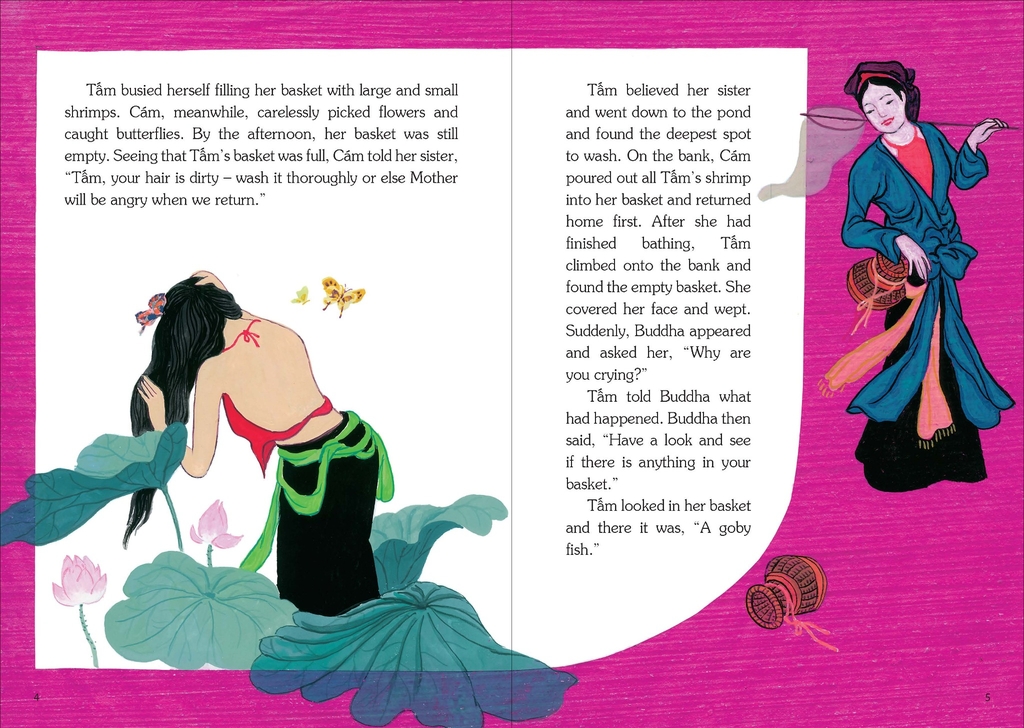 Tấm busied herself filling her basket with large and small shrimps. Cám, meanwhile, carelessly picked flowers and caught butterflies. By the afternoon, her basket was still empty. Seeing that Tấm's basket was full, Cám told her sister, "Tấm, your hair is dirty – wash it thoroughly or else Mother will be angry when we return."

Tấm believed her sister and went down to the pond and found the deepest spot to wash. On the bank, Cám poured out all Tấm's shrimp into her basket and returned home first. After she had finished bathing, Tấm climbed onto the bank and found the empty basket. She covered her face and wept. Suddenly, Buddha appeared and asked her, "Why are you crying?"

Tấm told Buddha what had happened. Buddha then said, "Have a look and see if there is anything in your basket."

Tấm looked in her basket and there it was, "A goby fish."

4

5